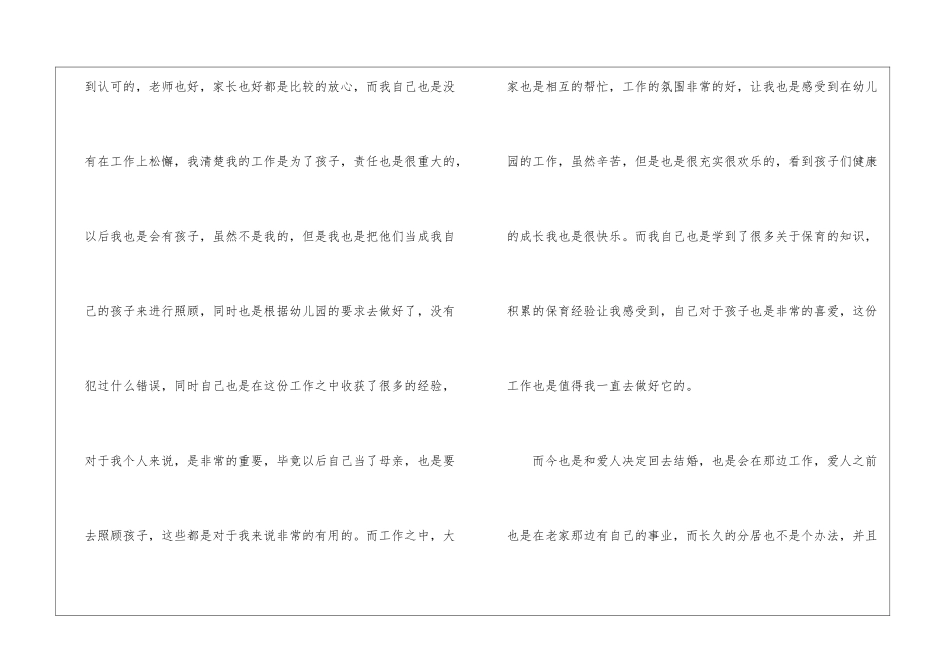 到认可的，老师也好，家长也好都是比较的放心，而我自己也是没有在工作上松懈，我清楚我的工作是为了孩子，责任也是很重大的，以后我也是会有孩子，虽然不是我的，但是我也是把他们当成我自己的孩子来进行照顾，同时也是根据幼儿园的要求去做好了，没有犯过什么错误，同时自己也是在这份工作之中收获了很多的经验，对于我个人来说，是非常的重要，毕竟以后自己当了母亲，也是要去照顾孩子，这些都是对于我来说非常的有用的。而工作之中，大家也是相互的帮忙，工作的氛围非常的好，让我也是感受到在幼儿园的工作，虽然辛苦，但是也是很充实很欢乐的，看到孩子们健康的成长我也是很快乐。而我自己也是学到了很多关于保育的知识，积累的保育经验让我感受到，自己对于孩子也是非常的喜爱，这份工作也是值得我一直去做好它的。

而今也是和爱人决定回去结婚，也是会在那边工作，爱人之前也是在老家那边有自己的事业，而长久的分居也不是个办法，并且